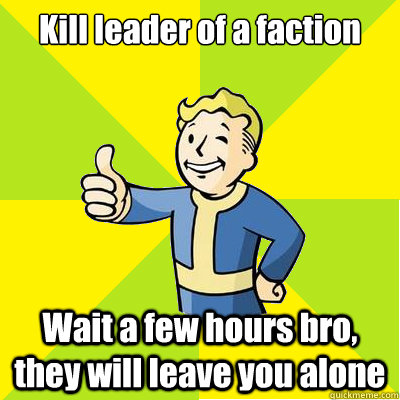 Kill leader of a faction

Wait a few hours bro, they will leave you alone

quickmeme.com